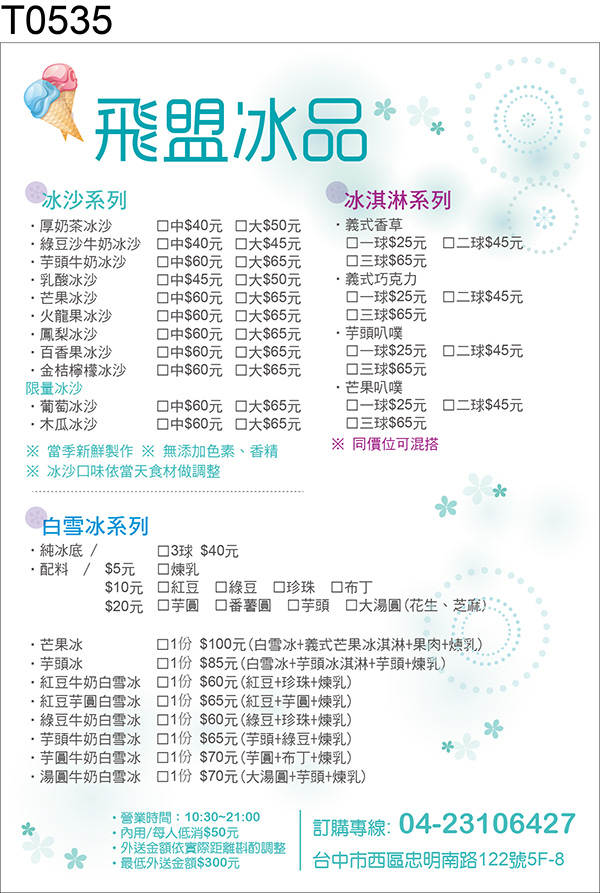 T0535

飛盟冰品

冰沙系列

・厚奶茶冰沙 □中$40元 □大$50元
・綠豆沙牛奶冰沙 □中$40元 □大$45元
・芋頭牛奶冰沙 □中$60元 □大$65元
・乳酸冰沙 □中$45元 □大$50元
・芒果冰沙 □中$60元 □大$65元
・火龍果冰沙 □中$60元 □大$65元
・鳳梨冰沙 □中$60元 □大$65元
・百香果冰沙 □中$60元 □大$65元
・金桔檸檬冰沙 □中$60元 □大$65元
限量冰沙
・葡萄冰沙 □中$60元 □大$65元
・木瓜冰沙 □中$60元 □大$65元

※ 當季新鮮製作 ※ 無添加色素、香精
※ 冰沙口味依當天食材做調整

冰淇淋系列

・義式香草
□一球$25元 □二球$45元
□三球$65元
・義式巧克力
□一球$25元 □二球$45元
□三球$65元
・芋頭叭噗
□一球$25元 □二球$45元
□三球$65元
・芒果叭噗
□一球$25元 □二球$45元
□三球$65元

※ 同價位可混搭

白雪冰系列

・純冰底 / □3球 $40元
・配料 / $5元 □煉乳
$10元 □紅豆 □綠豆 □珍珠 □布丁
$20元 □芋圓 □番薯圓 □芋頭 □大湯圓(花生、芝麻)

・芒果冰 □1份 $100元(白雪冰+義式芒果冰淇淋+果肉+煉乳)
・芋頭冰 □1份 $85元(白雪冰+芋頭冰淇淋+芋頭+煉乳)
・紅豆牛奶白雪冰 □1份 $60元(紅豆+珍珠+煉乳)
・紅豆芋圓白雪冰 □1份 $65元(紅豆+芋圓+煉乳)
・綠豆牛奶白雪冰 □1份 $60元(綠豆+珍珠+煉乳)
・芋頭牛奶白雪冰 □1份 $65元(芋頭+綠豆+煉乳)
・芋圓牛奶白雪冰 □1份 $70元(芋圓+布丁+煉乳)
・湯圓牛奶白雪冰 □1份 $70元(大湯圓+芋頭+煉乳)

・營業時間：10:30~21:00
・內用/每人低消$50元
・外送金額依實際距離斟酌調整
・最低外送金額$300元

訂購專線: 04-23106427
台中市西區忠明南路122號5F-8